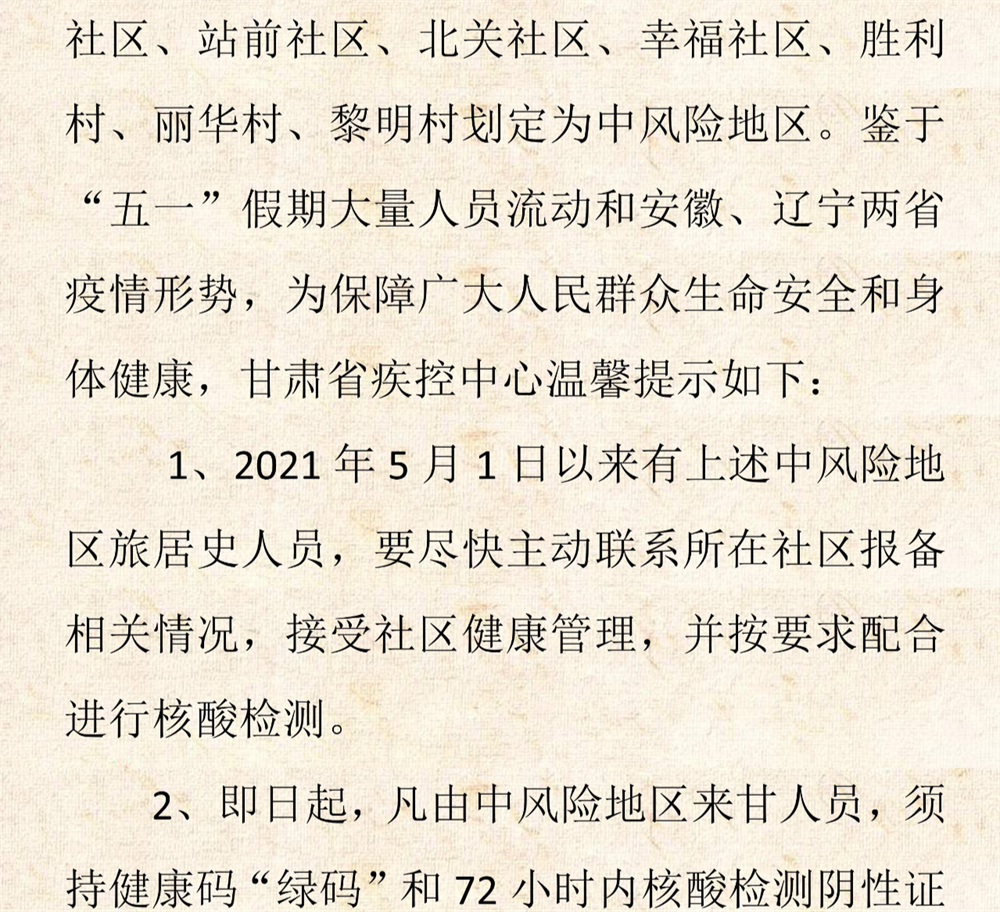 社区、站前社区、北关社区、幸福社区、胜利村、丽华村、黎明村划定为中风险地区。鉴于“五一”假期大量人员流动和安徽、辽宁两省疫情形势，为保障广大人民群众生命安全和身体健康，甘肃省疾控中心温馨提示如下：

1、2021 年 5 月 1 日以来有上述中风险地区旅居史人员，要尽快主动联系所在社区报备相关情况，接受社区健康管理，并按要求配合进行核酸检测。

2、即日起，凡由中风险地区来甘人员，须持健康码“绿码”和 72 小时内核酸检测阴性证